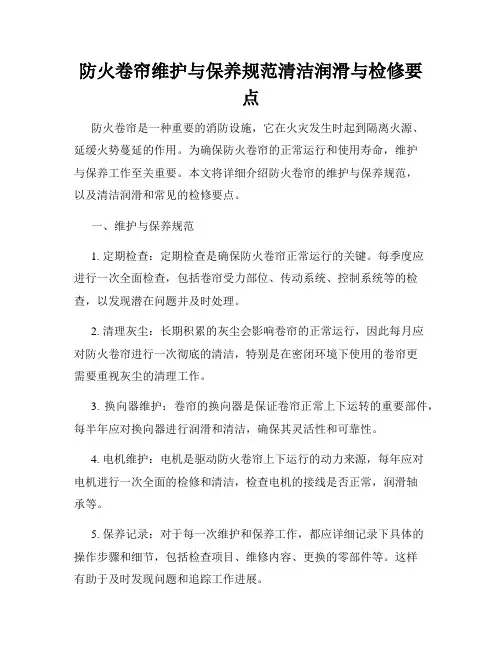 防火卷帘维护与保养规范清洁润滑与检修要点

防火卷帘是一种重要的消防设施，它在火灾发生时起到隔离火源、延缓火势蔓延的作用。为确保防火卷帘的正常运行和使用寿命，维护与保养工作至关重要。本文将详细介绍防火卷帘的维护与保养规范，以及清洁润滑和常见的检修要点。

一、维护与保养规范

1. 定期检查：定期检查是确保防火卷帘正常运行的关键。每季度应进行一次全面检查，包括卷帘受力部位、传动系统、控制系统等的检查，以发现潜在问题并及时处理。

2. 清理灰尘：长期积累的灰尘会影响卷帘的正常运行，因此每月应对防火卷帘进行一次彻底的清洁，特别是在密闭环境下使用的卷帘更需要重视灰尘的清理工作。

3. 换向器维护：卷帘的换向器是保证卷帘正常上下运转的重要部件，每半年应对换向器进行润滑和清洁，确保其灵活性和可靠性。

4. 电机维护：电机是驱动防火卷帘上下运行的动力来源，每年应对电机进行一次全面的检修和清洁，检查电机的接线是否正常，润滑轴承等。

5. 保养记录：对于每一次维护和保养工作，都应详细记录下具体的操作步骤和细节，包括检查项目、维修内容、更换的零部件等。这样有助于及时发现问题和追踪工作进展。